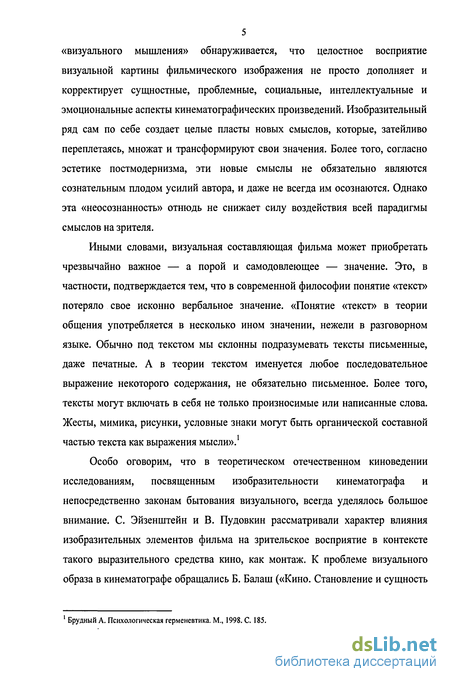 5

«визуального мышления» обнаруживается, что целостное восприятие визуальной картины фильмического изображения не просто дополняет и корректирует сущностные, проблемные, социальные, интеллектуальные и эмоциональные аспекты кинематографических произведений. Изобразительный ряд сам по себе создает целые пласты новых смыслов, которые, затейливо переплетаясь, множат и трансформируют свои значения. Более того, согласно эстетике постмодернизма, эти новые смыслы не обязательно являются сознательным плодом усилий автора, и даже не всегда им осознаются. Однако эта «неосознанность» отнюдь не снижает силу воздействия всей парадигмы смыслов на зрителя.

Иными словами, визуальная составляющая фильма может приобретать чрезвычайно важное — а порой и самодовлеющее — значение. Это, в частности, подтверждается тем, что в современной философии понятие «текст» потеряло свое исконно вербальное значение. «Понятие «текст» в теории общения употребляется в несколько ином значении, нежели в разговорном языке. Обычно под текстом мы склонны подразумевать тексты письменные, даже печатные. А в теории текстом именуется любое последовательное выражение некоторого содержания, не обязательно письменное. Более того, тексты могут включать в себя не только произносимые или написанные слова. Жесты, мимика, рисунки, условные знаки могут быть органической составной частью текста как выражения мысли».$^1$

Особо оговорим, что в теоретическом отечественном киноведении исследованиям, посвященным изобразительности кинематографа и непосредственно законам бытования визуального, всегда уделялось большое внимание. С. Эйзенштейн и В. Пудовкин рассматривали характер влияния изобразительных элементов фильма на зрительское восприятие в контексте такого выразительного средства кино, как монтаж. К проблеме визуального образа в кинематографе обращались Б. Балаш («Кино. Становление и сущность

$^1$ Брудный А. Психологическая герменевтика. М., 1998. С. 185.

dsLib.net
библиотека диссертаций